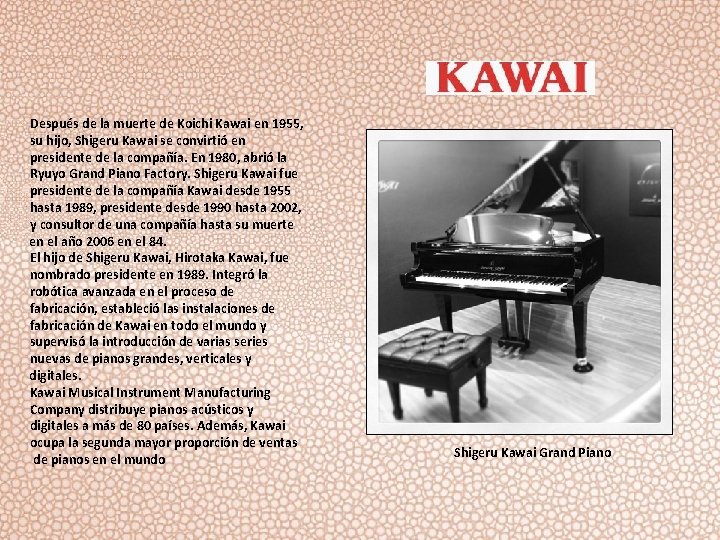 KAWAI

Después de la muerte de Koichi Kawai en 1955, su hijo, Shigeru Kawai se convirtió en presidente de la compañía. En 1980, abrió la Ryuyo Grand Piano Factory. Shigeru Kawai fue presidente de la compañía Kawai desde 1955 hasta 1989, presidente desde 1990 hasta 2002, y consultor de una compañía hasta su muerte en el año 2006 en el 84.

El hijo de Shigeru Kawai, Hirotaka Kawai, fue nombrado presidente en 1989. Integró la robótica avanzada en el proceso de fabricación, estableció las instalaciones de fabricación de Kawai en todo el mundo y supervisó la introducción de varias series nuevas de pianos grandes, verticales y digitales.

Kawai Musical Instrument Manufacturing Company distribuye pianos acústicos y digitales a más de 80 países. Además, Kawai ocupa la segunda mayor proporción de ventas de pianos en el mundo

Shigeru Kawai Grand Piano